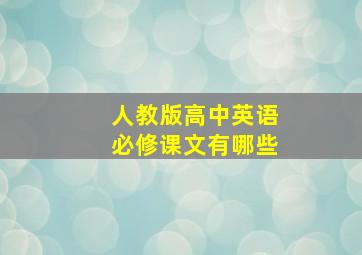 人教版高中英语
必修课文有哪些